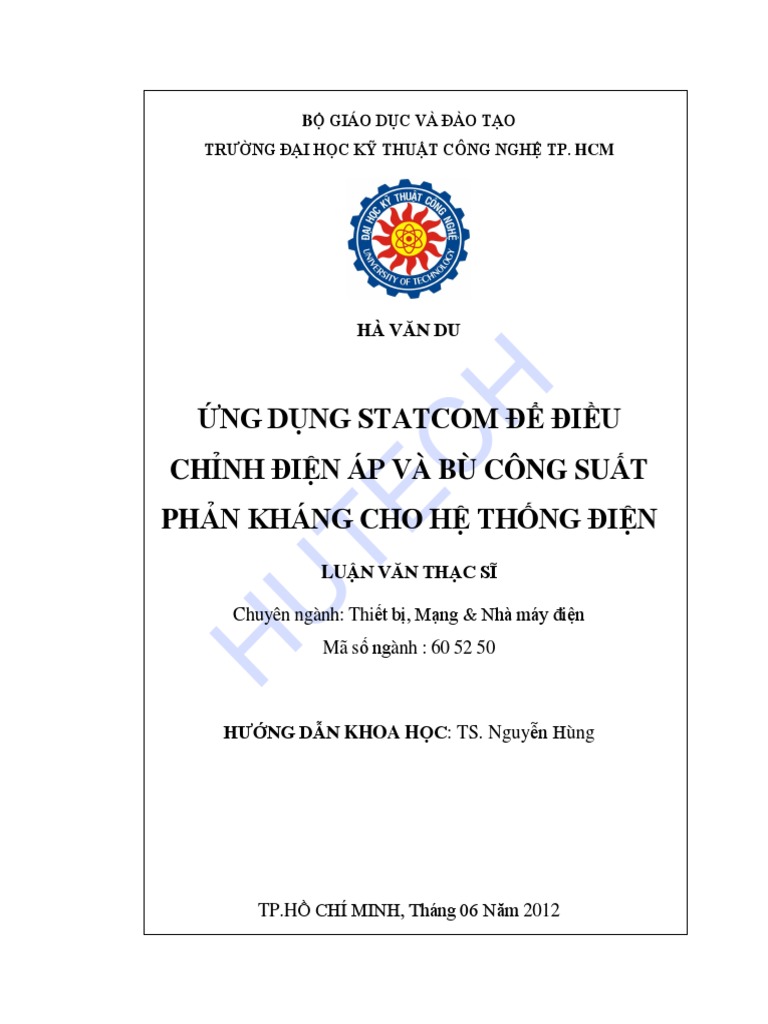 BỘ GIÁO DỤC VÀ ĐÀO TẠO
TRƯỜNG ĐẠI HỌC KỸ THUẬT CÔNG NGHỆ TP. HCM

ĐẠI HỌC KỸ THUẬT CÔNG NGHỆ
UNIVERSITY OF TECHNOLOGY

HÀ VĂN DU

ỨNG DỤNG STATCOM ĐỂ ĐIỀU CHỈNH ĐIỆN ÁP VÀ BÙ CÔNG SUẤT PHẢN KHÁNG CHO HỆ THỐNG ĐIỆN

LUẬN VĂN THẠC SĨ

Chuyên ngành: Thiết bị, Mạng & Nhà máy điện
Mã số ngành : 60 52 50

HƯỚNG DẪN KHOA HỌC: TS. Nguyễn Hùng

TP.HỒ CHÍ MINH, Tháng 06 Năm 2012

HUTECH